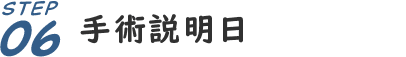 STEP
06
手術説明日